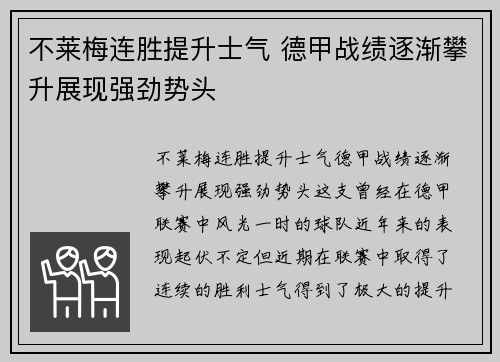 不莱梅连胜提升士气 德甲战绩逐渐攀升展现强劲势头

不莱梅连胜提升士气德甲战绩逐渐攀升展现强劲势头这支曾经在德甲联赛中风光一时的球队近年来的表现起伏不定但近期在联赛中取得了连续的胜利士气得到了极大的提升